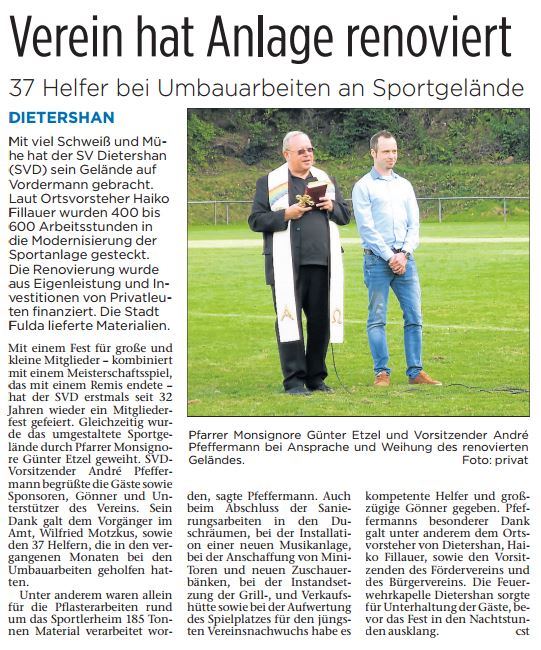 Verein hat Anlage renoviert

37 Helfer bei Umbauarbeiten an Sportgelände

DIETERSHAN

Mit viel Schweiß und Mühe hat der SV Dietershan (SVD) sein Gelände auf Vordermann gebracht. Laut Ortsvorsteher Haiko Fillauer wurden 400 bis 600 Arbeitsstunden in die Modernisierung der Sportanlage gesteckt. Die Renovierung wurde aus Eigenleistung und Investitionen von Privatleuten finanziert. Die Stadt Fulda lieferte Materialien.

Mit einem Fest für große und kleine Mitglieder – kombiniert mit einem Meisterschaftsspiel, das mit einem Remis endete – hat der SVD erstmals seit 32 Jahren wieder ein Mitgliederfest gefeiert. Gleichzeitig wurde das umgestaltete Sportgelände durch Pfarrer Monsignore Günter Etzel geweiht. SVD-Vorsitzender André Pfeffermann begrüßte die Gäste sowie Sponsoren, Gönner und Unterstützer des Vereins. Sein Dank galt dem Vorgänger im Amt, Wilfried Motzkus, sowie den 37 Helfern, die in den vergangenen Monaten bei den Umbauarbeiten geholfen hatten.

Unter anderem waren allein für die Pflasterarbeiten rund um das Sportlerheim 185 Tonnen Material verarbeitet worden, sagte Pfeffermann. Auch beim Abschluss der Sanierungsarbeiten in den Duschräumen, bei der Installation einer neuen Musikanlage, bei der Anschaffung von Mini-Toren und neuen Zuschauerbänken, bei der Instandsetzung der Grill-, und Verkaufshütte sowie bei der Aufwertung des Spielplatzes für den jüngsten Vereinsnachwuchs habe es kompetente Helfer und großzügige Gönner gegeben. Pfeffermanns besonderer Dank galt unter anderem dem Ortsvorsteher von Dietershan, Haiko Fillauer, sowie den Vorsitzenden des Fördervereins und des Bürgervereins. Die Feuerwehrkapelle Dietershan sorgte für Unterhaltung der Gäste, bevor das Fest in den Nachtstunden ausklang. cst

Pfarrer Monsignore Günter Etzel und Vorsitzender André Pfeffermann bei Ansprache und Weihung des renovierten Geländes. Foto: privat